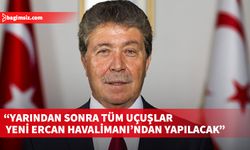 bagimsiz.com

“YARINDAN SONRA TÜM UÇUŞLAR YENİ ERCAN HAVALİMANI’NDAN YAPILACAK”